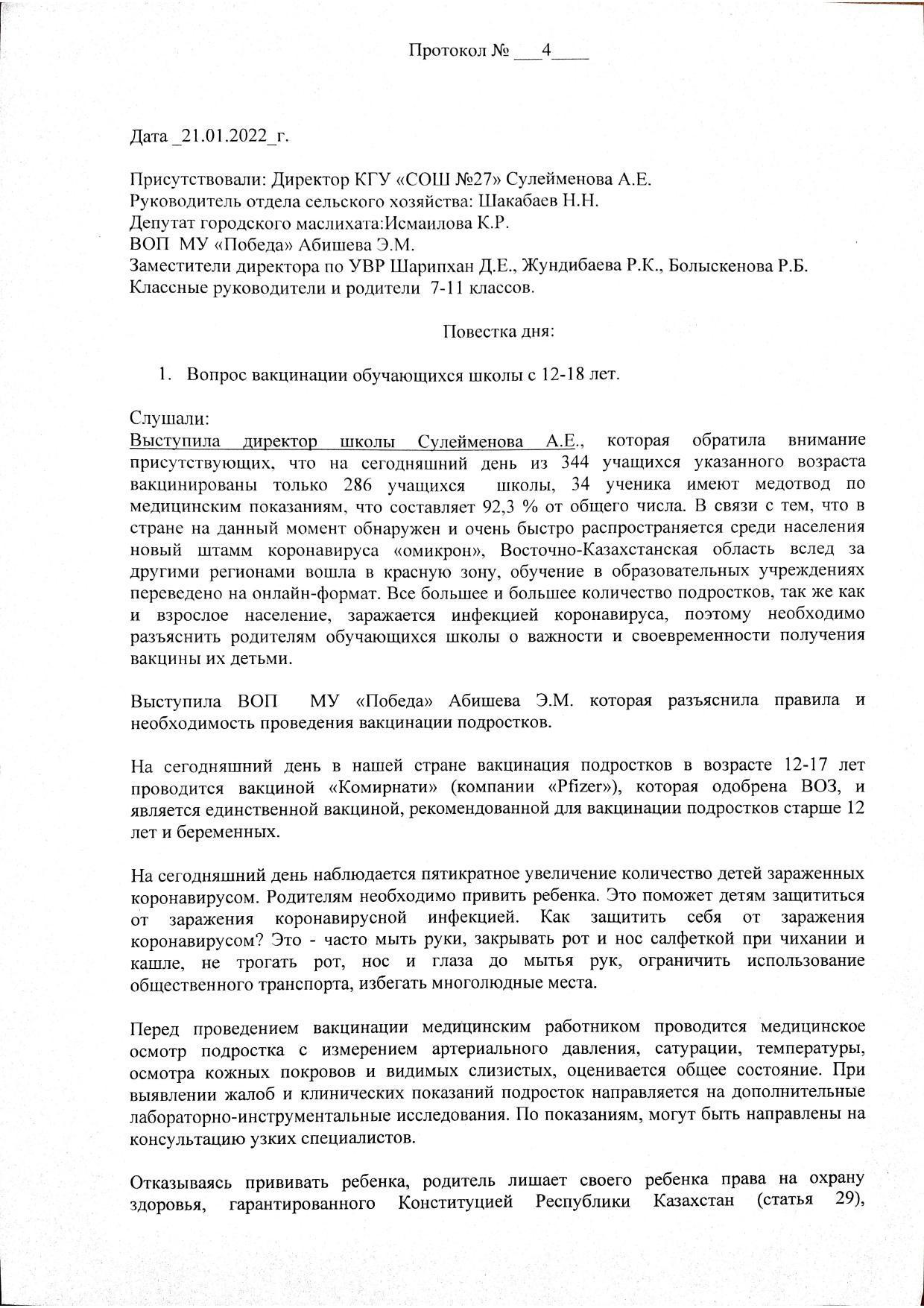 Протокол № ___4____

Дата _21.01.2022_г.

Присутствовали: Директор КГУ «СОШ №27» Сулейменова А.Е.
Руководитель отдела сельского хозяйства: Шакабаев Н.Н.
Депутат городского маслихата:Исмаилова К.Р.
ВОП МУ «Победа» Абишева Э.М.
Заместители директора по УВР Шарипхан Д.Е., Жундибаева Р.К., Болыскенова Р.Б.
Классные руководители и родители 7-11 классов.

Повестка дня:

1. Вопрос вакцинации обучающихся школы с 12-18 лет.

Слушали:
Выступила директор школы Сулейменова А.Е., которая обратила внимание присутствующих, что на сегодняшний день из 344 учащихся указанного возраста вакцинированы только 286 учащихся школы, 34 ученика имеют медотвод по медицинским показаниям, что составляет 92,3 % от общего числа. В связи с тем, что в стране на данный момент обнаружен и очень быстро распространяется среди населения новый штамм коронавируса «омикрон», Восточно-Казахстанская область вслед за другими регионами вошла в красную зону, обучение в образовательных учреждениях переведено на онлайн-формат. Все большее и большее количество подростков, так же как и взрослое население, заражается инфекцией коронавируса, поэтому необходимо разъяснить родителям обучающихся школы о важности и своевременности получения вакцины их детьми.

Выступила ВОП МУ «Победа» Абишева Э.М. которая разъяснила правила и необходимость проведения вакцинации подростков.

На сегодняшний день в нашей стране вакцинация подростков в возрасте 12-17 лет проводится вакциной «Комирнати» (компании «Pfizer»), которая одобрена ВОЗ, и является единственной вакциной, рекомендованной для вакцинации подростков старше 12 лет и беременных.

На сегодняшний день наблюдается пятикратное увеличение количество детей зараженных коронавирусом. Родителям необходимо привить ребенка. Это поможет детям защититься от заражения коронавирусной инфекцией. Как защитить себя от заражения коронавирусом? Это - часто мыть руки, закрывать рот и нос салфеткой при чихании и кашле, не трогать рот, нос и глаза до мытья рук, ограничить использование общественного транспорта, избегать многолюдные места.

Перед проведением вакцинации медицинским работником проводится медицинское осмотр подростка с измерением артериального давления, сатурации, температуры, осмотра кожных покровов и видимых слизистых, оценивается общее состояние. При выявлении жалоб и клинических показаний подросток направляется на дополнительные лабораторно-инструментальные исследования. По показаниям, могут быть направлены на консультацию узких специалистов.

Отказываясь прививать ребенка, родитель лишает своего ребенка права на охрану здоровья, гарантированного Конституцией Республики Казахстан (статья 29),